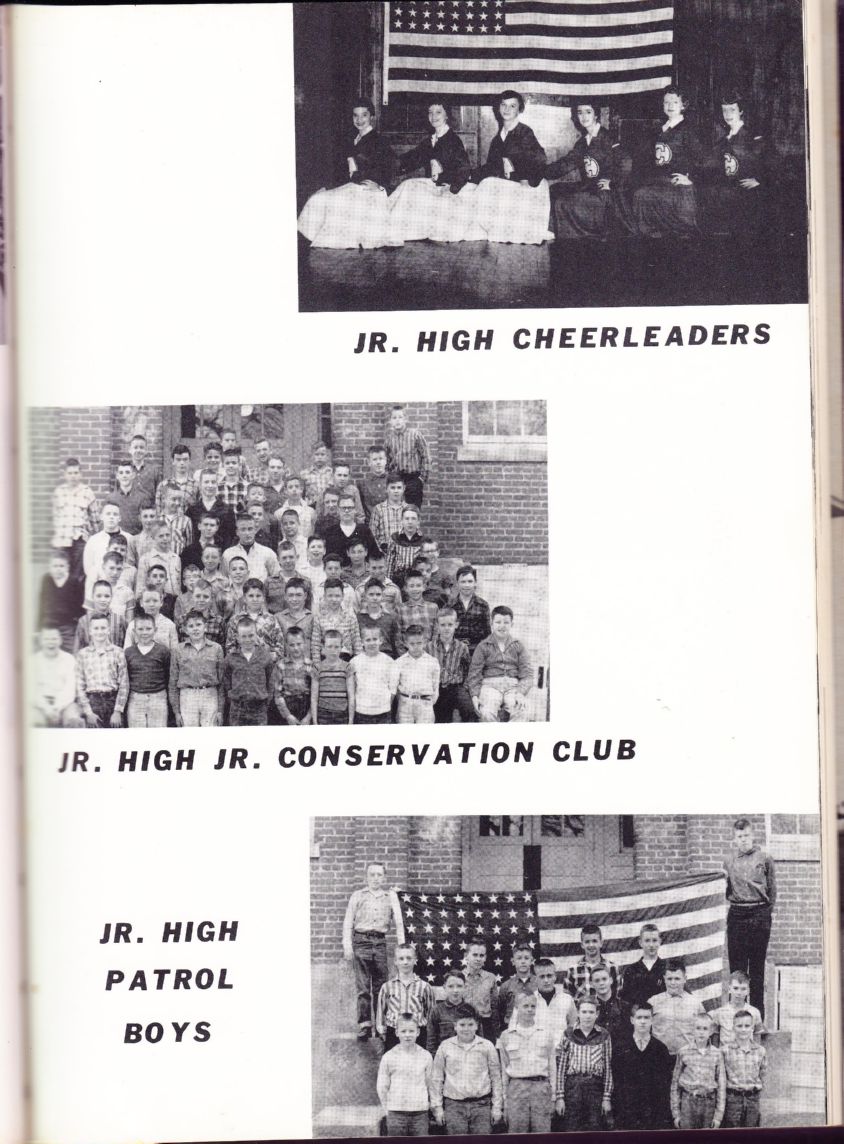 JR. HIGH CHEERLEADERS

JR. HIGH JR. CONSERVATION CLUB

JR. HIGH
PATROL
BOYS